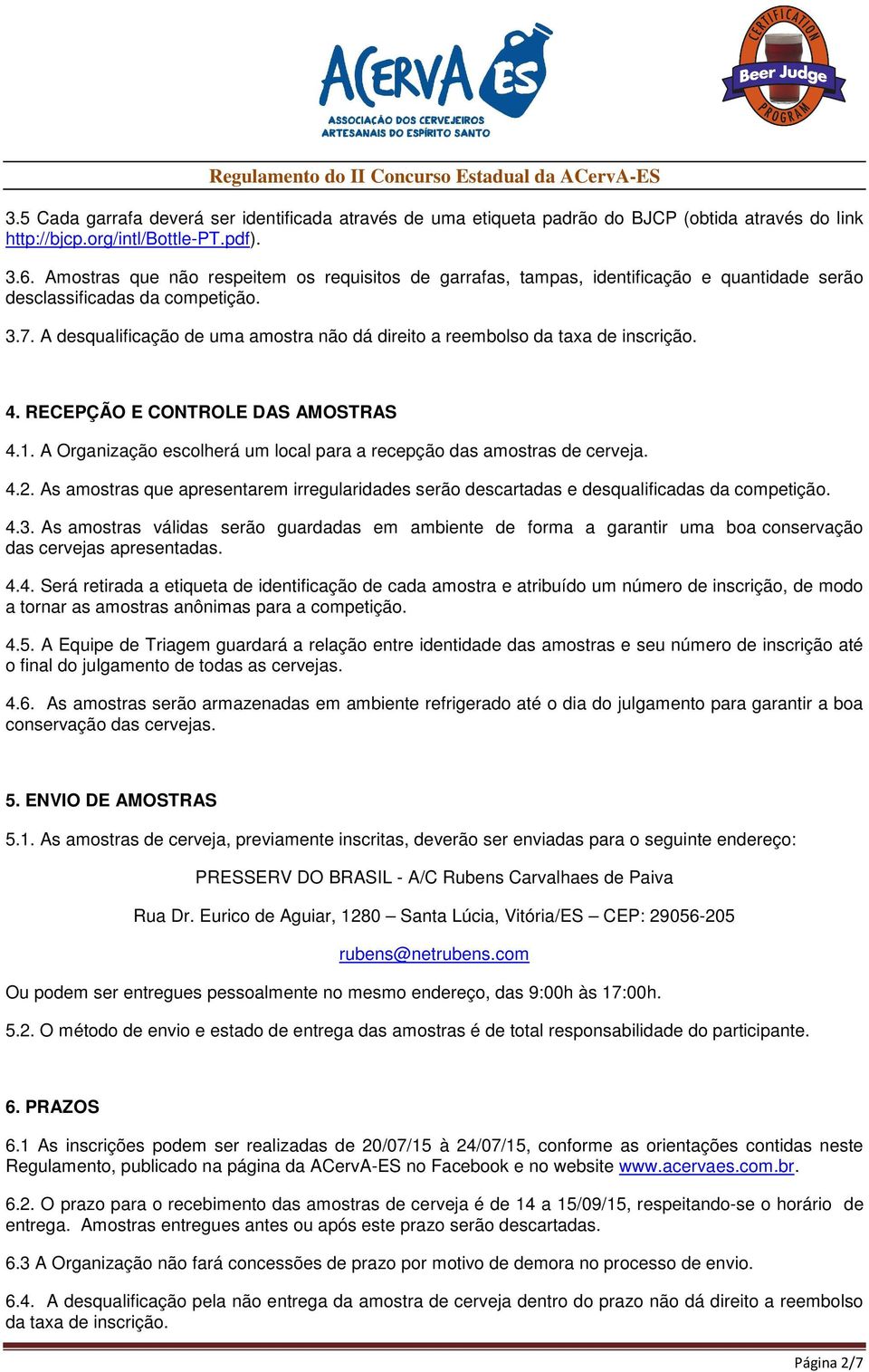 ACervA ES
ASSOCIAÇÃO DOS CERVEJEIROS ARTESANAIS DO ESPÍRITO SANTO

CERTIFICATION
Beer Judge
PROGRAM

Regulamento do II Concurso Estadual da ACervA-ES

3.5 Cada garrafa deverá ser identificada através de uma etiqueta padrão do BJCP (obtida através do link http://bjcp.org/intl/Bottle-PT.pdf).

3.6. Amostras que não respeitem os requisitos de garrafas, tampas, identificação e quantidade serão desclassificadas da competição.

3.7. A desqualificação de uma amostra não dá direito a reembolso da taxa de inscrição.

4. RECEPÇÃO E CONTROLE DAS AMOSTRAS

4.1. A Organização escolherá um local para a recepção das amostras de cerveja.

4.2. As amostras que apresentarem irregularidades serão descartadas e desqualificadas da competição.

4.3. As amostras válidas serão guardadas em ambiente de forma a garantir uma boa conservação das cervejas apresentadas.

4.4. Será retirada a etiqueta de identificação de cada amostra e atribuído um número de inscrição, de modo a tornar as amostras anônimas para a competição.

4.5. A Equipe de Triagem guardará a relação entre identidade das amostras e seu número de inscrição até o final do julgamento de todas as cervejas.

4.6. As amostras serão armazenadas em ambiente refrigerado até o dia do julgamento para garantir a boa conservação das cervejas.

5. ENVIO DE AMOSTRAS

5.1. As amostras de cerveja, previamente inscritas, deverão ser enviadas para o seguinte endereço:

PRESSERV DO BRASIL - A/C Rubens Carvalhaes de Paiva

Rua Dr. Eurico de Aguiar, 1280 – Santa Lúcia, Vitória/ES – CEP: 29056-205

rubens@netrubens.com

Ou podem ser entregues pessoalmente no mesmo endereço, das 9:00h às 17:00h.

5.2. O método de envio e estado de entrega das amostras é de total responsabilidade do participante.

6. PRAZOS

6.1 As inscrições podem ser realizadas de 20/07/15 à 24/07/15, conforme as orientações contidas neste Regulamento, publicado na página da ACervA-ES no Facebook e no website www.acervaes.com.br.

6.2. O prazo para o recebimento das amostras de cerveja é de 14 a 15/09/15, respeitando-se o horário de entrega. Amostras entregues antes ou após este prazo serão descartadas.

6.3 A Organização não fará concessões de prazo por motivo de demora no processo de envio.

6.4. A desqualificação pela não entrega da amostra de cerveja dentro do prazo não dá direito a reembolso da taxa de inscrição.

Página 2/7